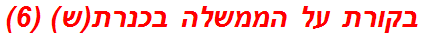 בקורת על הממשלה בכנרת(ש) (6)